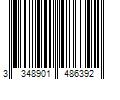 3 348901 486392